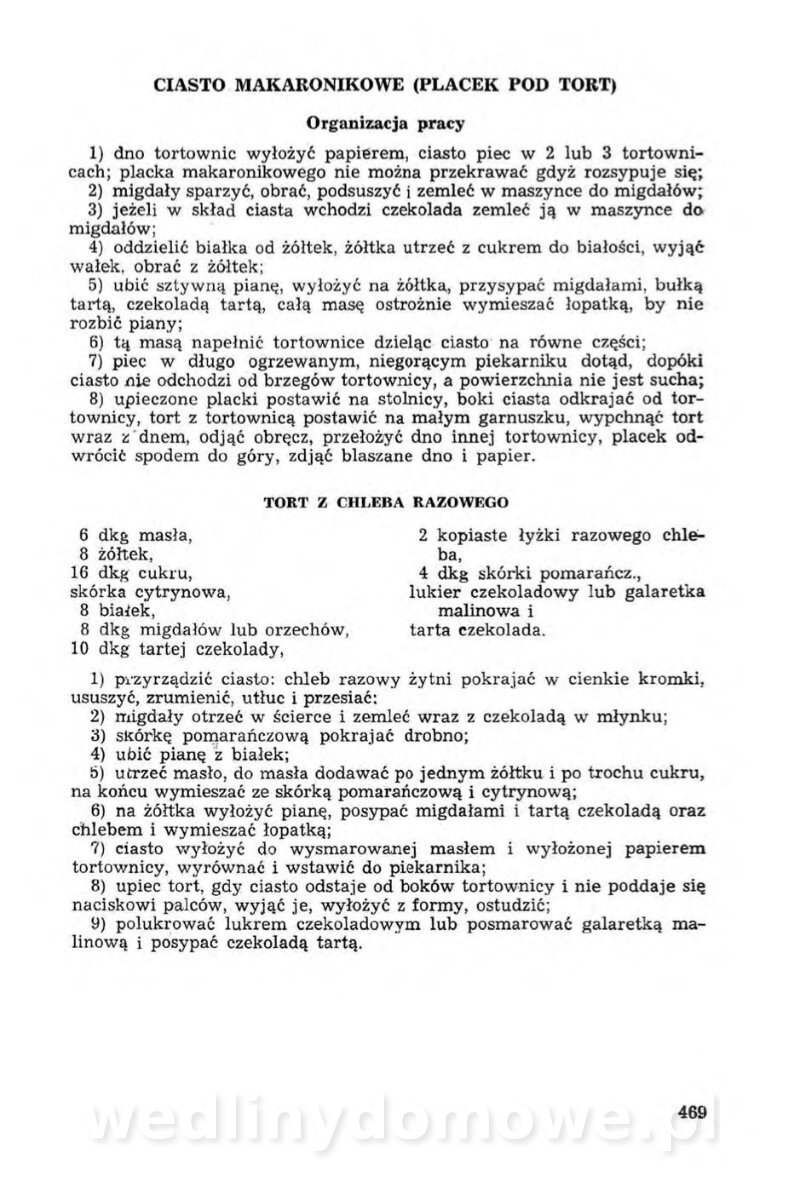 CIASTO MAKARONIKOWE (PLACEK POD TORT)

Organizacja pracy

1) dno tortownic wyłożyć papierem, ciasto piec w 2 lub 3 tortownicach; placka makaronikowego nie można przekrawać gdyż rozsypuje się;
2) migdały sparzyć, obrać, podsuszyć i zemleć w maszynce do migdałów;
3) jeżeli w skład ciasta wchodzi czekolada zemleć ją w maszynce do migdałów;
4) oddzielić białka od żółtek, żółtka utrzeć z cukrem do białości, wyjąć wałek, obrać z żółtek;
5) ubić sztywną pianę, wyłożyć na żółtka, przysypać migdałami, bułką tartą, czekoladą tartą, całą masę ostrożnie wymieszać łopatką, by nie rozbić piany;
6) tą masą napełnić tortownice dzieląc ciasto na równe części;
7) piec w długo ogrzewanym, niegorącym piekarniku dotąd, dopóki ciasto nie odchodzi od brzegów tortownicy, a powierzchnia nie jest sucha;
8) upieczone placki postawić na stolnicy, boki ciasta odkrajać od tortownicy, tort z tortownicą postawić na małym garnuszku, wypchnąć tort wraz z dnem, odjąć obręcz, przełożyć dno innej tortownicy, placek odwrócić spodem do góry, zdjąć blaszane dno i papier.

TORT Z CHLEBA RAZOWEGO

6 dkg masła,
8 żółtek,
16 dkg cukru,
skórka cytrynowa,
8 białek,
8 dkg migdałów lub orzechów,
10 dkg tartej czekolady,

2 kopiaste łyżki razowego chleba,
4 dkg skórki pomarańcz.,
lukier czekoladowy lub galaretka malinowa i
tarta czekolada.

1) przyrządzić ciasto: chleb razowy żytni pokrajać w cienkie kromki, ususzyć, zrumienić, utłuc i przesiać;
2) migdały otrzeć w ścierce i zemleć wraz z czekoladą w młynku;
3) skórkę pomarańczową pokrajać drobno;
4) ubić pianę z białek;
5) utrzeć masło, do masła dodawać po jednym żółtku i po trochu cukru, na końcu wymieszać ze skórką pomarańczową i cytrynową;
6) na żółtka wyłożyć pianę, posypać migdałami i tartą czekoladą oraz chlebem i wymieszać łopatką;
7) ciasto wyłożyć do wysmarowanej masłem i wyłożonej papierem tortownicy, wyrównać i wstawić do piekarnika;
8) upiec tort, gdy ciasto odstaje od boków tortownicy i nie poddaje się naciskowi palców, wyjąć je, wyłożyć z formy, ostudzić;
9) polukrować lukrem czekoladowym lub posmarować galaretką malinową i posypać czekoladą tartą.

469

wedlinydomowe.pl